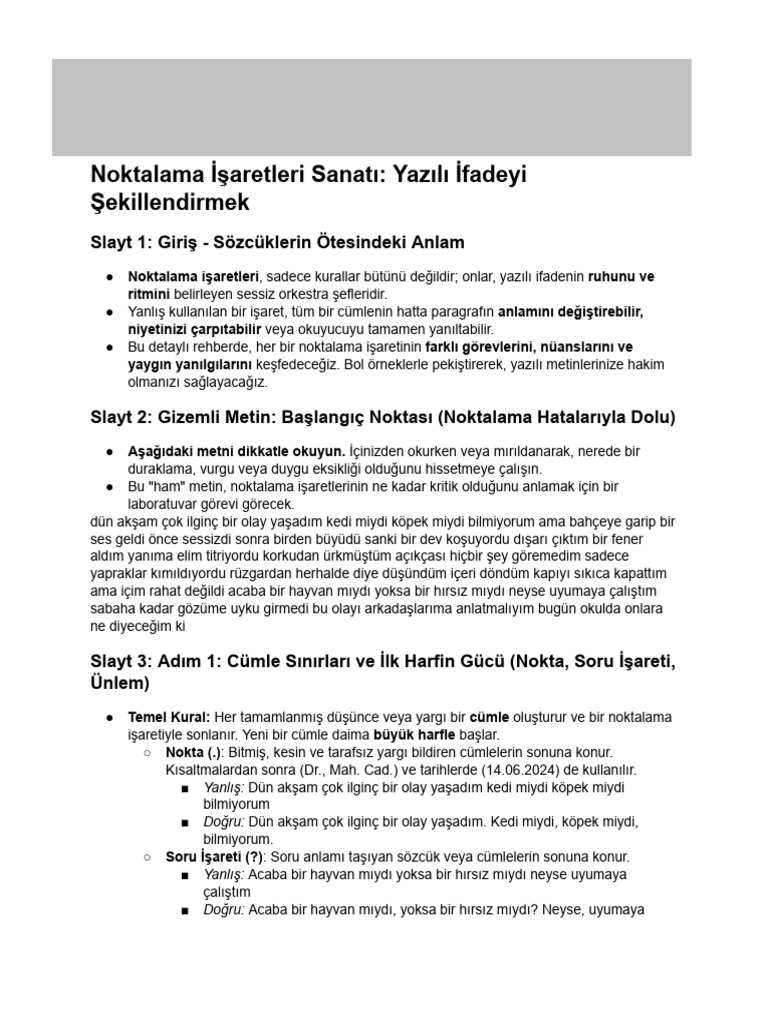 Noktalama İşaretleri Sanatı: Yazılı İfadeyi Şekillendirmek

Slayt 1: Giriş - Sözcüklerin Ötesindeki Anlam

● Noktalama işaretleri, sadece kurallar bütünü değildir; onlar, yazılı ifadenin ruhunu ve ritmini belirleyen sessiz orkestra şefleridir.
● Yanlış kullanılan bir işaret, tüm bir cümlenin hatta paragrafın anlamını değiştirebilir, niyetinizi çarpıtabilir veya okuyucuyu tamamen yanıltabilir.
● Bu detaylı rehberde, her bir noktalama işaretinin farklı görevlerini, nüanslarını ve yaygın yanılgılarını keşfedeceğiz. Bol örneklerle pekiştirerek, yazılı metinlerinize hakim olmanızı sağlayacağız.

Slayt 2: Gizemli Metin: Başlangıç Noktası (Noktalama Hatalarıyla Dolu)

● Aşağıdaki metni dikkatle okuyun. İçinizden okurken veya mırıldanarak, nerede bir duraklama, vurgu veya duygu eksikliği olduğunu hissetmeye çalışın.
● Bu "ham" metin, noktalama işaretlerinin ne kadar kritik olduğunu anlamak için bir laboratuvar görevi görecek.
dün akşam çok ilginç bir olay yaşadım kedi miydi köpek miydi bilmiyorum ama bahçeye garip bir ses geldi önce sessizdi sonra birden büyüdü sanki bir dev koşuyordu dışarı çıktım bir fener aldım yanıma elim titriyordu korkudan ürkmüştüm açıkçası hiçbir şey göremedim sadece yapraklar kımıldıyordu rüzgardan herhalde diye düşündüm içeri döndüm kapıyı sıkıca kapattım ama içim rahat değildi acaba bir hayvan mıydı yoksa bir hırsız mıydı neyse uyumaya çalıştım sabaha kadar gözüme uyku girmedi bu olayı arkadaşlarıma anlatmalıyım bugün okulda onlara ne diyeceğim ki

Slayt 3: Adım 1: Cümle Sınırları ve İlk Harfin Gücü (Nokta, Soru İşareti, Ünlem)

● Temel Kural: Her tamamlanmış düşünce veya yargı bir cümle oluşturur ve bir noktalama işaretiyle sonlanır. Yeni bir cümle daima büyük harfle başlar.
○ Nokta (.): Bitmiş, kesin ve tarafsız yargı bildiren cümlelerin sonuna konur. Kısaltmalardan sonra (Dr., Mah. Cad.) ve tarihlerde (14.06.2024) de kullanılır.
■ Yanlış: Dün akşam çok ilginç bir olay yaşadım kedi miydi köpek miydi bilmiyorum
■ Doğru: Dün akşam çok ilginç bir olay yaşadım. Kedi miydi, köpek miydi, bilmiyorum.
○ Soru İşareti (?): Soru anlamı taşıyan sözcük veya cümlelerin sonuna konur.
■ Yanlış: Acaba bir hayvan mıydı yoksa bir hırsız mıydı neyse uyumaya çalıştım
■ Doğru: Acaba bir hayvan mıydı, yoksa bir hırsız mıydı? Neyse, uyumaya